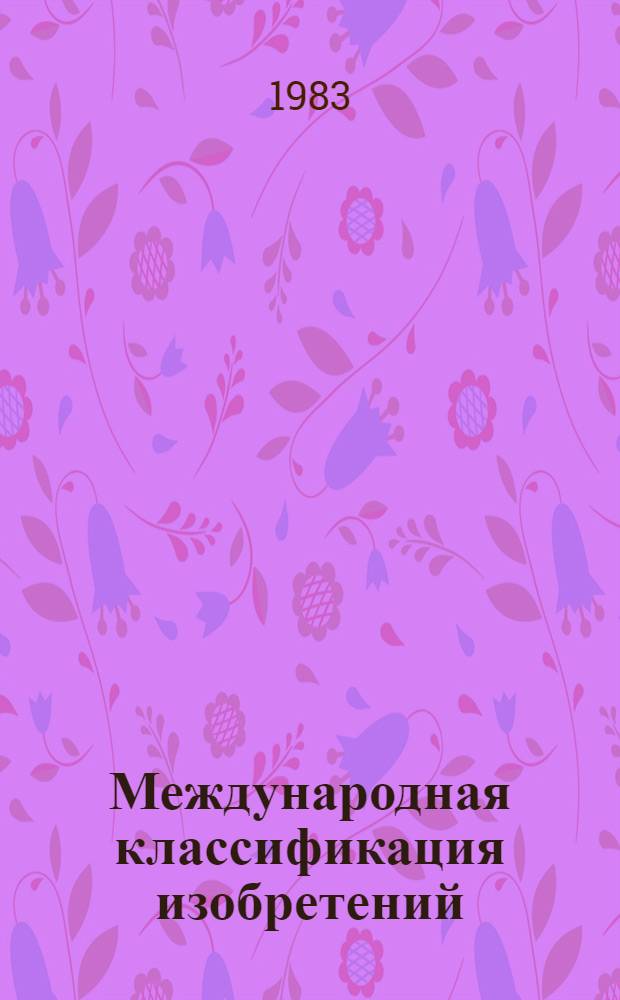 1983

Международная классификация изобретений